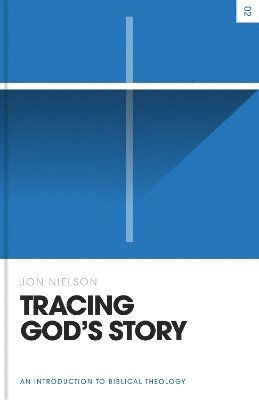 02

JON NIELSON

TRACING GOD'S STORY

AN INTRODUCTION TO BIBLICAL THEOLOGY